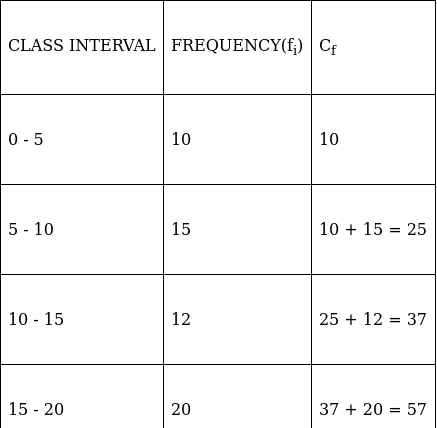 | CLASS INTERVAL | FREQUENCY($f_i$) | $C_f$ |
|---|---|---|
| 0 - 5 | 10 | 10 |
| 5 - 10 | 15 | 10 + 15 = 25 |
| 10 - 15 | 12 | 25 + 12 = 37 |
| 15 - 20 | 20 | 37 + 20 = 57 |